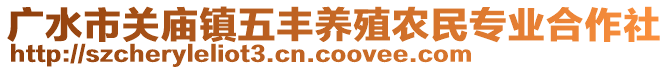 广水市关庙镇五丰养殖农民专业合作社
http://szcheryleliot3.cn.coovee.com